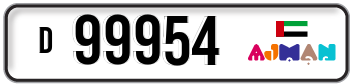 D 99954

AJMAN